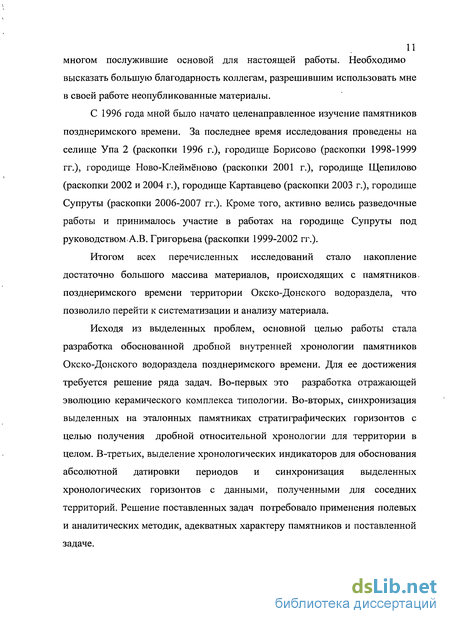 11

многом послужившие основой для настоящей работы. Необходимо высказать большую благодарность коллегам, разрешившим использовать мне в своей работе неопубликованные материалы.

С 1996 года мной было начато целенаправленное изучение памятников позднеримского времени. За последнее время исследования проведены на селище Упа 2 (раскопки 1996 г.), городище Борисово (раскопки 1998-1999 гг.), городище Ново-Клеймёново (раскопки 2001 г.), городище Щепилово (раскопки 2002 и 2004 г.), городище Картавцево (раскопки 2003 г.), городище Супруты (раскопки 2006-2007 гг.). Кроме того, активно велись разведочные работы и принималось участие в работах на городище Супруты под руководством А.В. Григорьева (раскопки 1999-2002 гг.).

Итогом всех перечисленных исследований стало накопление достаточно большого массива материалов, происходящих с памятников позднеримского времени территории Окско-Донского водораздела, что позволило перейти к систематизации и анализу материала.

Исходя из выделенных проблем, основной целью работы стала разработка обоснованной дробной внутренней хронологии памятников Окско-Донского водораздела позднеримского времени. Для ее достижения требуется решение ряда задач. Во-первых это разработка отражающей эволюцию керамического комплекса типологии. Во-вторых, синхронизация выделенных на эталонных памятниках стратиграфических горизонтов с целью получения дробной относительной хронологии для территории в целом. В-третьих, выделение хронологических индикаторов для обоснования абсолютной датировки периодов и синхронизация выделенных хронологических горизонтов с данными, полученными для соседних территорий. Решение поставленных задач потребовало применения полевых и аналитических методик, адекватных характеру памятников и поставленной задаче.

dsLib.net
библиотека диссертаций